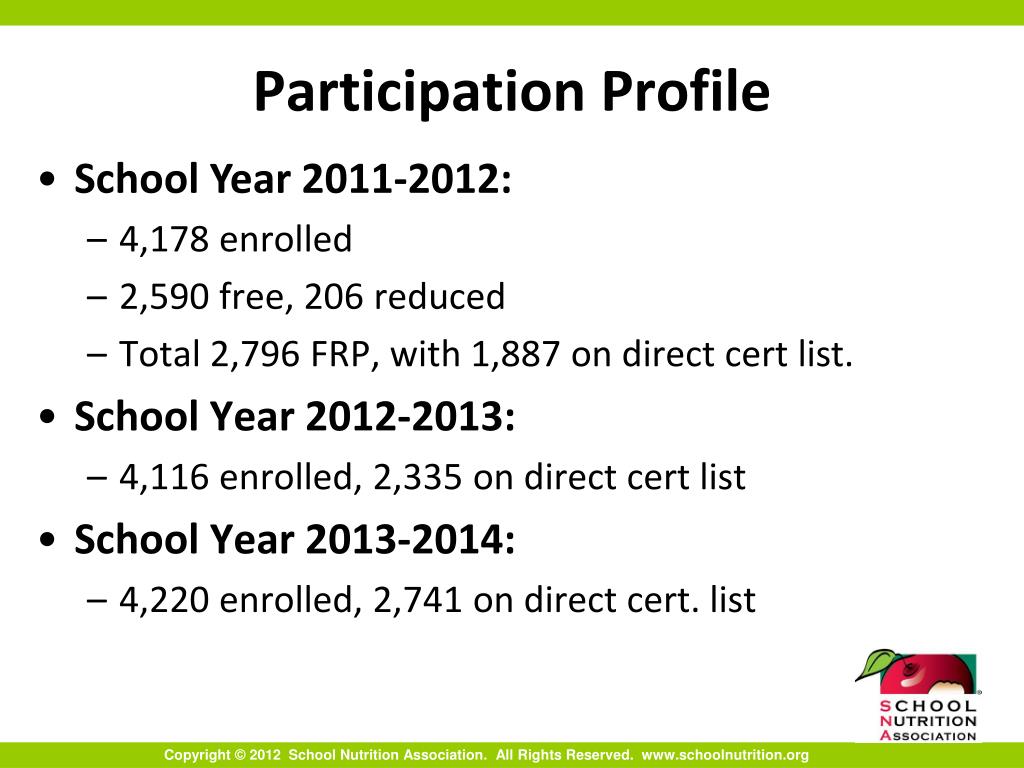 Participation Profile

• School Year 2011-2012:
– 4,178 enrolled
– 2,590 free, 206 reduced
– Total 2,796 FRP, with 1,887 on direct cert list.

• School Year 2012-2013:
– 4,116 enrolled, 2,335 on direct cert list

• School Year 2013-2014:
– 4,220 enrolled, 2,741 on direct cert. list

SCHOOL NUTRITION ASSOCIATION

Copyright © 2012 School Nutrition Association. All Rights Reserved. www.schoolnutrition.org